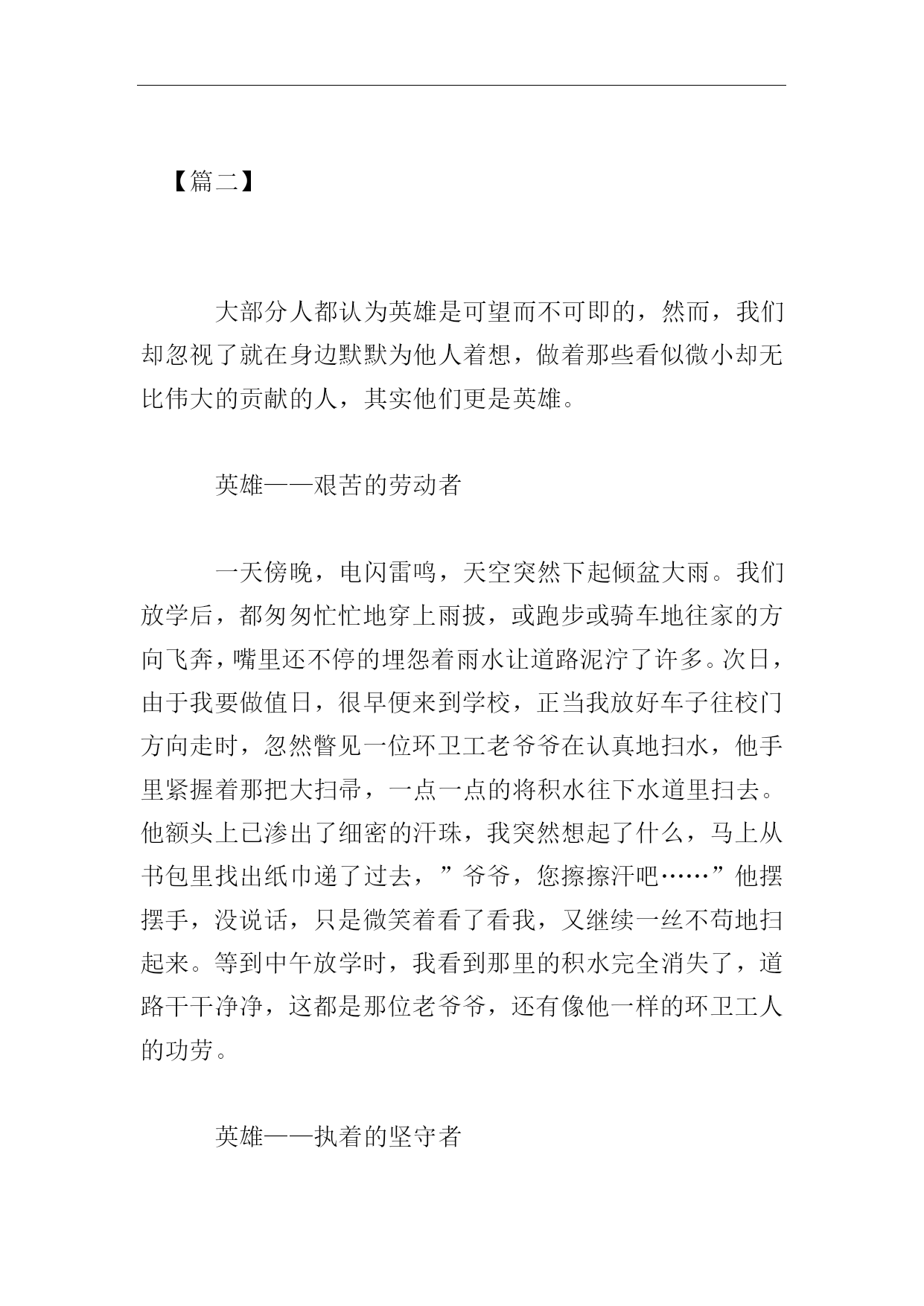 【篇二】

大部分人都认为英雄是可望而不可即的，然而，我们却忽视了就在身边默默为他人着想，做着那些看似微小却无比伟大的贡献的人，其实他们更是英雄。

英雄——艰苦的劳动者

一天傍晚，电闪雷鸣，天空突然下起倾盆大雨。我们放学后，都匆匆忙忙地穿上雨披，或跑步或骑车地往家的方向飞奔，嘴里还不停的埋怨着雨水让道路泥泞了许多。次日，由于我要做值日，很早便来到学校，正当我放好车子往校门方向走时，忽然瞥见一位环卫工老爷爷在认真地扫水，他手里紧握着那把大扫帚，一点一点的将积水往下水道里扫去。他额头上已渗出了细密的汗珠，我突然想起了什么，马上从书包里找出纸巾递了过去，”爷爷，您擦擦汗吧……”他摆摆手，没说话，只是微笑着看了看我，又继续一丝不苟地扫起来。等到中午放学时，我看到那里的积水完全消失了，道路干干净净，这都是那位老爷爷，还有像他一样的环卫工人的功劳。

英雄——执着的坚守者